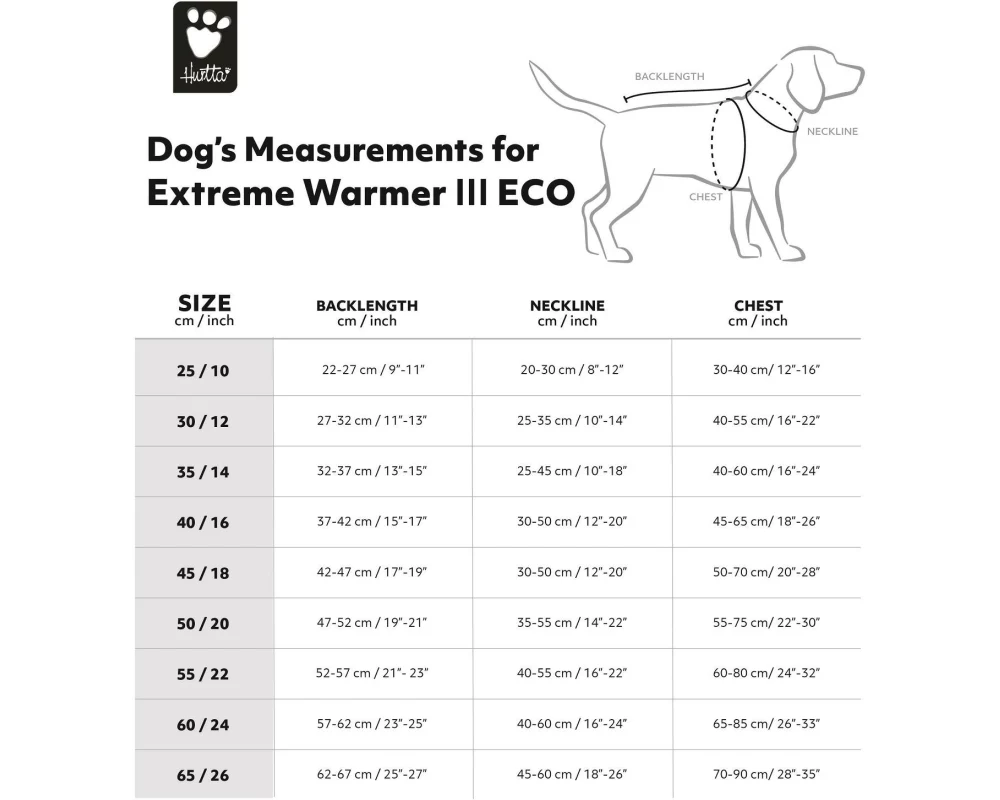 Hurtta

Dog's Measurements for Extreme Warmer III ECO

BACKLENGTH
NECKLINE
CHEST

| SIZE cm / inch | BACKLENGTH cm / inch | NECKLINE cm / inch | CHEST cm / inch |
|---|---|---|---|
| 25 / 10 | 22-27 cm / 9"-11" | 20-30 cm / 8"-12" | 30-40 cm/ 12"-16" |
| 30 / 12 | 27-32 cm / 11"-13" | 25-35 cm / 10"-14" | 40-55 cm/ 16"-22" |
| 35 / 14 | 32-37 cm / 13"-15" | 25-45 cm / 10"-18" | 40-60 cm/ 16"-24" |
| 40 / 16 | 37-42 cm / 15"-17" | 30-50 cm / 12"-20" | 45-65 cm/ 18"-26" |
| 45 / 18 | 42-47 cm / 17"-19" | 30-50 cm / 12"-20" | 50-70 cm/ 20"-28" |
| 50 / 20 | 47-52 cm / 19"-21" | 35-55 cm / 14"-22" | 55-75 cm/ 22"-30" |
| 55 / 22 | 52-57 cm / 21"- 23" | 40-55 cm / 16"-22" | 60-80 cm/ 24"-32" |
| 60 / 24 | 57-62 cm / 23"-25" | 40-60 cm / 16"-24" | 65-85 cm/ 26"-33" |
| 65 / 26 | 62-67 cm / 25"-27" | 45-60 cm / 18"-26" | 70-90 cm/ 28"-35" |